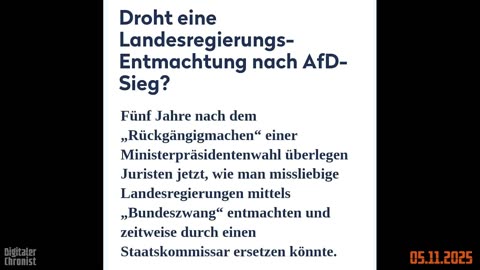 Droht eine Landesregierungs-Entmachtung nach AfD-Sieg?

Fünf Jahre nach dem „Rückgängigmachen“ einer Ministerpräsidentenwahl überlegen Juristen jetzt, wie man missliebige Landesregierungen mittels „Bundeszwang“ entmachten und zeitweise durch einen Staatskommissar ersetzen könnte.

Digitaler Chronist

05.11.2025